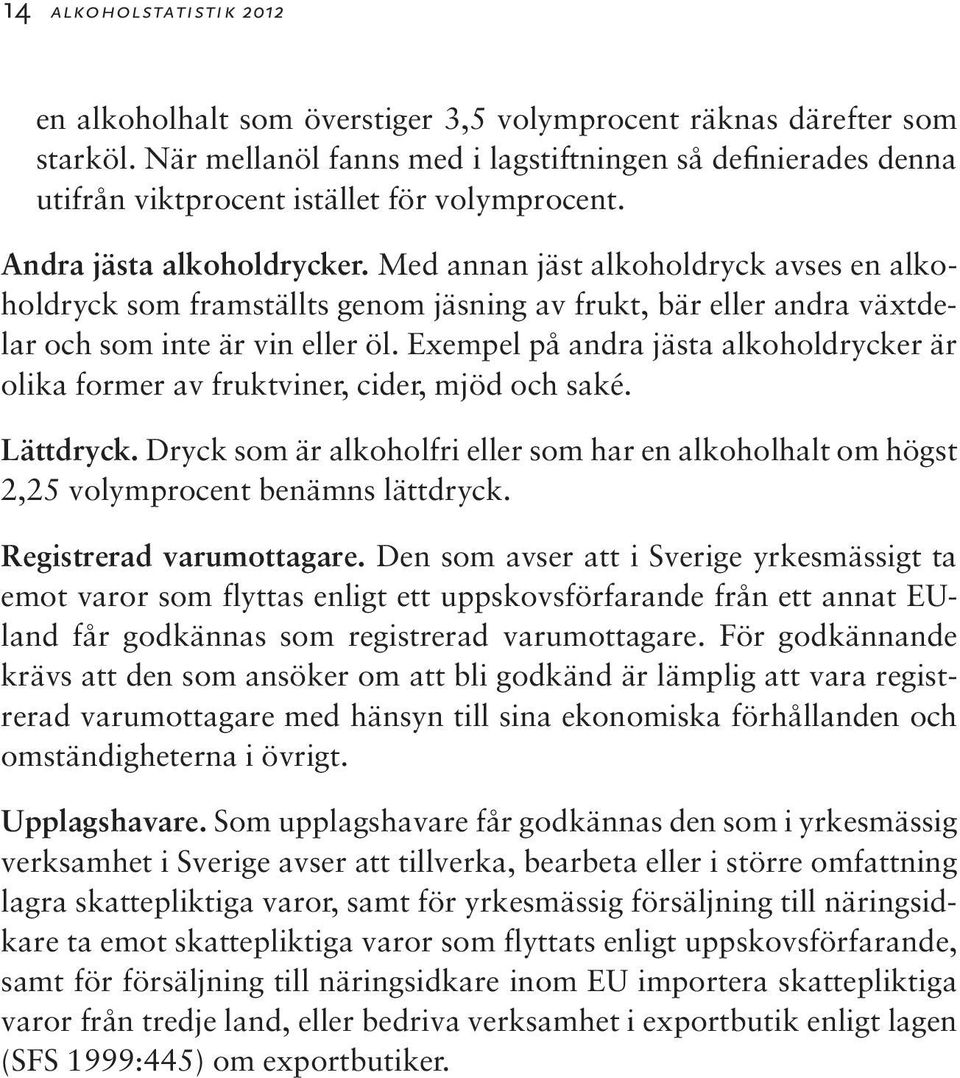 14 ALKOHOLSTATISTIK 2012

en alkoholhalt som överstiger 3,5 volymprocent räknas därefter som starköl. När mellanöl fanns med i lagstiftningen så definierades denna utifrån viktprocent istället för volymprocent.

Andra jästa alkoholdrycker. Med annan jäst alkoholdryck avses en alkoholdryck som framställts genom jäsning av frukt, bär eller andra växtdelar och som inte är vin eller öl. Exempel på andra jästa alkoholdrycker är olika former av fruktviner, cider, mjöd och saké.

Lättdryck. Dryck som är alkoholfri eller som har en alkoholhalt om högst 2,25 volymprocent benämns lättdryck.

Registrerad varumottagare. Den som avser att i Sverige yrkesmässigt ta emot varor som flyttas enligt ett uppskovsförfarande från ett annat EU-land får godkännas som registrerad varumottagare. För godkännande krävs att den som ansöker om att bli godkänd är lämplig att vara registrerad varumottagare med hänsyn till sina ekonomiska förhållanden och omständigheterna i övrigt.

Upplagshavare. Som upplagshavare får godkännas den som i yrkesmässig verksamhet i Sverige avser att tillverka, bearbeta eller i större omfattning lagra skattepliktiga varor, samt för yrkesmässig försäljning till näringsidkare ta emot skattepliktiga varor som flyttats enligt uppskovsförfarande, samt för försäljning till näringsidkare inom EU importera skattepliktiga varor från tredje land, eller bedriva verksamhet i exportbutik enligt lagen (SFS 1999:445) om exportbutiker.